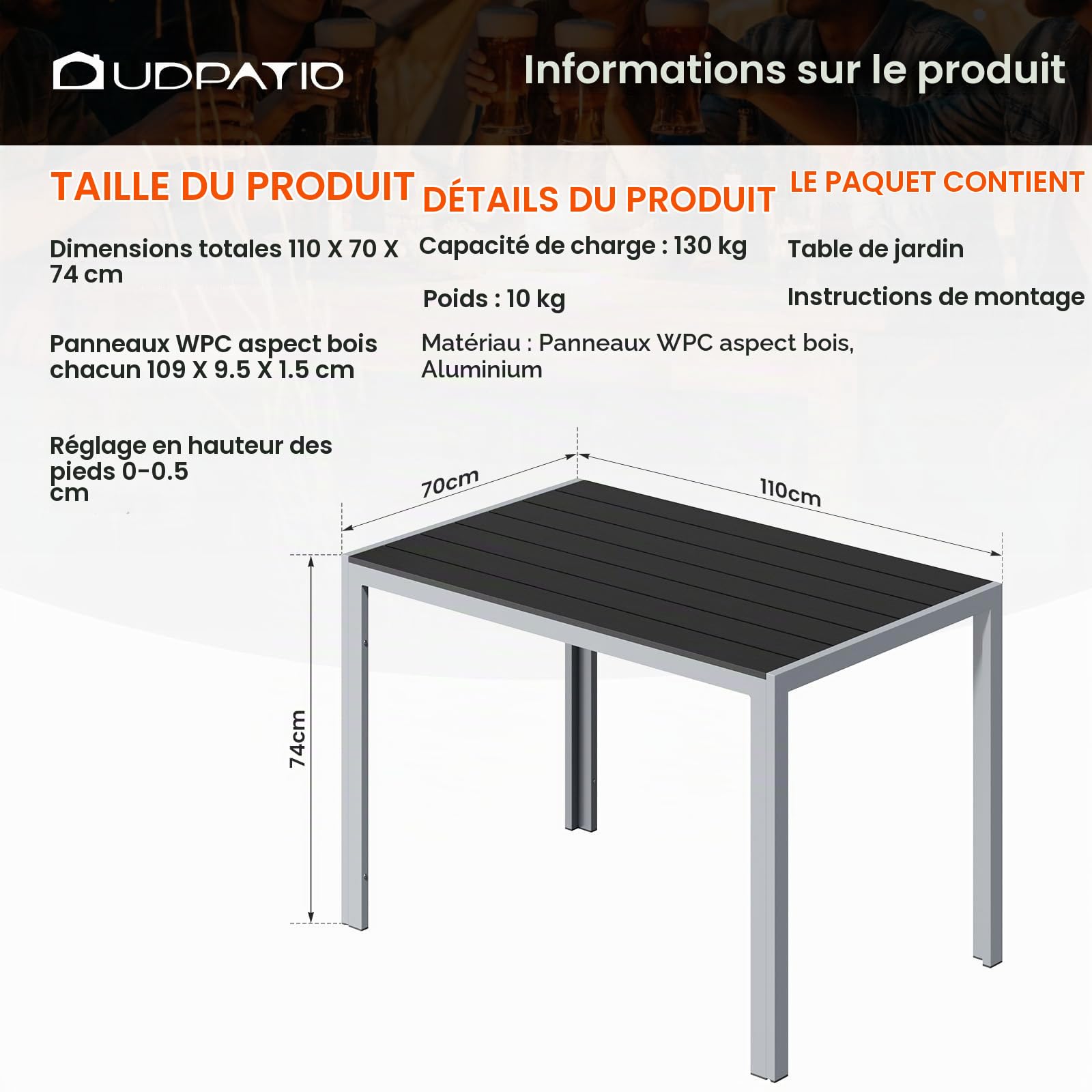 UDPATIO

Informations sur le produit

TAILLE DU PRODUIT

Dimensions totales 110 X 70 X 74 cm

Panneaux WPC aspect bois chacun 109 X 9.5 X 1.5 cm

Réglage en hauteur des pieds 0-0.5 cm

DÉTAILS DU PRODUIT

Capacité de charge : 130 kg

Poids : 10 kg

Matériau : Panneaux WPC aspect bois, Aluminium

LE PAQUET CONTIENT

Table de jardin

Instructions de montage

70cm

110cm

74cm